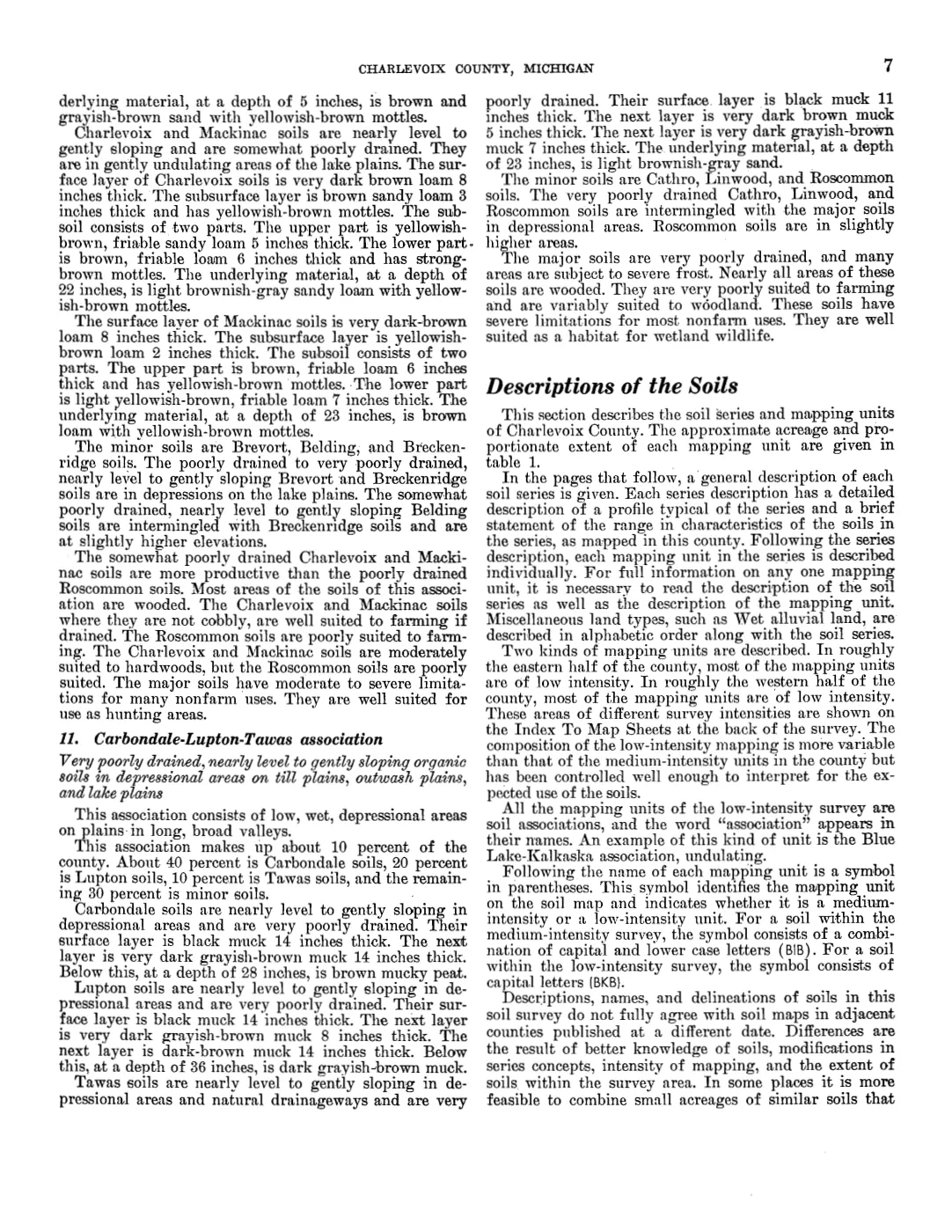 CHARLEVOIX COUNTY, MICHIGAN 7

derlying material, at a depth of 5 inches, is brown and grayish-brown sand with yellowish-brown mottles.

Charlevoix and Mackinac soils are nearly level to gently sloping and are somewhat poorly drained. They are in gently undulating areas of the lake plains. The surface layer of Charlevoix soils is very dark brown loam 8 inches thick. The subsurface layer is brown sandy loam 3 inches thick and has yellowish-brown mottles. The subsoil consists of two parts. The upper part is yellowish-brown, friable sandy loam 5 inches thick. The lower part is brown, friable loam 6 inches thick and has strong-brown mottles. The underlying material, at a depth of 22 inches, is light brownish-gray sandy loam with yellowish-brown mottles.

The surface layer of Mackinac soils is very dark-brown loam 8 inches thick. The subsurface layer is yellowish-brown loam 2 inches thick. The subsoil consists of two parts. The upper part is brown, friable loam 6 inches thick and has yellowish-brown mottles. The lower part is light yellowish-brown, friable loam 7 inches thick. The underlying material, at a depth of 23 inches, is brown loam with yellowish-brown mottles.

The minor soils are Brevort, Belding, and Breckenridge soils. The poorly drained to very poorly drained, nearly level to gently sloping Brevort and Breckenridge soils are in depressions on the lake plains. The somewhat poorly drained, nearly level to gently sloping Belding soils are intermingled with Breckenridge soils and are at slightly higher elevations.

The somewhat poorly drained Charlevoix and Mackinac soils are more productive than the poorly drained Roscommon soils. Most areas of the soils of this association are wooded. The Charlevoix and Mackinac soils where they are not cobbly, are well suited to farming if drained. The Roscommon soils are poorly suited to farming. The Charlevoix and Mackinac soils are moderately suited to hardwoods, but the Roscommon soils are poorly suited. The major soils have moderate to severe limitations for many nonfarm uses. They are well suited for use as hunting areas.

11. Carbondale-Lupton-Tawas association

Very poorly drained, nearly level to gently sloping organic soils in depressional areas on till plains, outwash plains, and lake plains

This association consists of low, wet, depressional areas on plains in long, broad valleys.

This association makes up about 10 percent of the county. About 40 percent is Carbondale soils, 20 percent is Lupton soils, 10 percent is Tawas soils, and the remaining 30 percent is minor soils.

Carbondale soils are nearly level to gently sloping in depressional areas and are very poorly drained. Their surface layer is black muck 14 inches thick. The next layer is very dark grayish-brown muck 14 inches thick. Below this, at a depth of 28 inches, is brown mucky peat.

Lupton soils are nearly level to gently sloping in depressional areas and are very poorly drained. Their surface layer is black muck 14 inches thick. The next layer is very dark grayish-brown muck 8 inches thick. The next layer is dark-brown muck 14 inches thick. Below this, at a depth of 36 inches, is dark grayish-brown muck.

Tawas soils are nearly level to gently sloping in depressional areas and natural drainageways and are very poorly drained. Their surface layer is black muck 11 inches thick. The next layer is very dark brown muck 5 inches thick. The next layer is very dark grayish-brown muck 7 inches thick. The underlying material, at a depth of 23 inches, is light brownish-gray sand.

The minor soils are Cathro, Linwood, and Roscommon soils. The very poorly drained Cathro, Linwood, and Roscommon soils are intermingled with the major soils in depressional areas. Roscommon soils are in slightly higher areas.

The major soils are very poorly drained, and many areas are subject to severe frost. Nearly all areas of these soils are wooded. They are very poorly suited to farming and are variably suited to woodland. These soils have severe limitations for most nonfarm uses. They are well suited as a habitat for wetland wildlife.

Descriptions of the Soils

This section describes the soil series and mapping units of Charlevoix County. The approximate acreage and proportionate extent of each mapping unit are given in table 1.

In the pages that follow, a general description of each soil series is given. Each series description has a detailed description of a profile typical of the series and a brief statement of the range in characteristics of the soils in the series, as mapped in this county. Following the series description, each mapping unit in the series is described individually. For full information on any one mapping unit, it is necessary to read the description of the soil series as well as the description of the mapping unit. Miscellaneous land types, such as Wet alluvial land, are described in alphabetic order along with the soil series.

Two kinds of mapping units are described. In roughly the eastern half of the county, most of the mapping units are of low intensity. In roughly the western half of the county, most of the mapping units are of low intensity. These areas of different survey intensities are shown on the Index To Map Sheets at the back of the survey. The composition of the low-intensity mapping is more variable than that of the medium-intensity units in the county but has been controlled well enough to interpret for the expected use of the soils.

All the mapping units of the low-intensity survey are soil associations, and the word "association" appears in their names. An example of this kind of unit is the Blue Lake-Kalkaska association, undulating.

Following the name of each mapping unit is a symbol in parentheses. This symbol identifies the mapping unit on the soil map and indicates whether it is a medium-intensity or a low-intensity unit. For a soil within the medium-intensity survey, the symbol consists of a combination of capital and lower case letters (BlB). For a soil within the low-intensity survey, the symbol consists of capital letters (BKB).

Descriptions, names, and delineations of soils in this soil survey do not fully agree with soil maps in adjacent counties published at a different date. Differences are the result of better knowledge of soils, modifications in series concepts, intensity of mapping, and the extent of soils within the survey area. In some places it is more feasible to combine small acreages of similar soils that